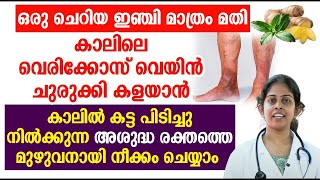 ഒരു ചെറിയ ഇഞ്ചി മാത്രം മതി

കാലിലെ വെരിക്കോസ് വെയിൻ ചുരുക്കി കളയാൻ

കാലിൽ കട്ട പിടിച്ചു നിൽക്കുന്ന അശുദ്ധ രക്തത്തെ മുഴുവനായി നീക്കം ചെയ്യാം